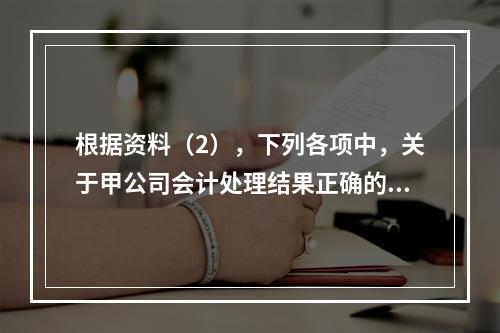 根据资料（2），下列各项中，关于甲公司会计处理结果正确的...